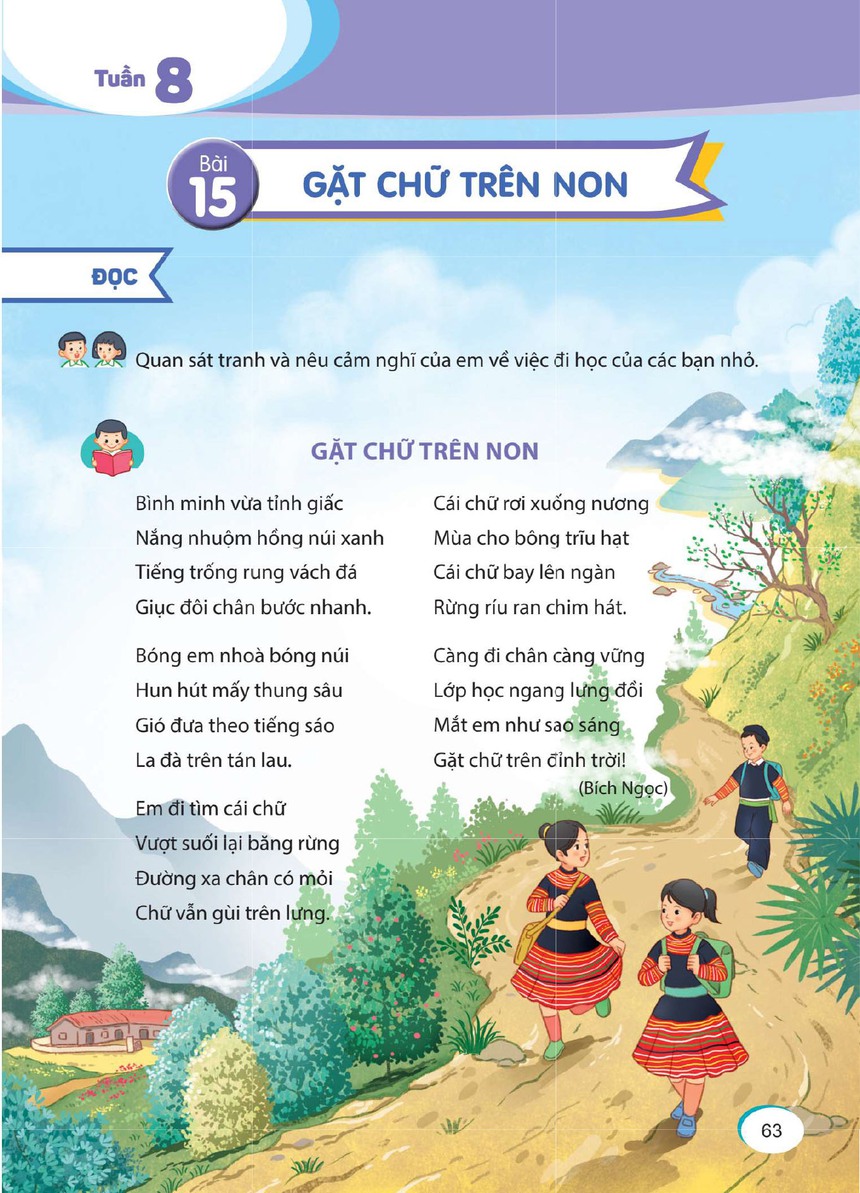 Tuần 8

Bài 15

GẶT CHỮ TRÊN NON

ĐỌC

Quan sát tranh và nêu cảm nghĩ của em về việc đi học của các bạn nhỏ.

GẶT CHỮ TRÊN NON

Bình minh vừa tỉnh giấc
Nắng nhuộm hồng núi xanh
Tiếng trống rung vách đá
Giục đôi chân bước nhanh.

Bóng em nhoà bóng núi
Hun hút mấy thung sâu
Gió đưa theo tiếng sáo
La đà trên tán lau.

Em đi tìm cái chữ
Vượt suối lại băng rừng
Đường xa chân có mỏi
Chữ vẫn gùi trên lưng.

Cái chữ rơi xuống nương
Mùa cho bông trĩu hạt
Cái chữ bay lên ngàn
Rừng ríu ran chim hát.

Càng đi chân càng vững
Lớp học ngang lưng đồi
Mắt em như sao sáng
Gặt chữ trên đỉnh trời!

(Bích Ngọc)

63